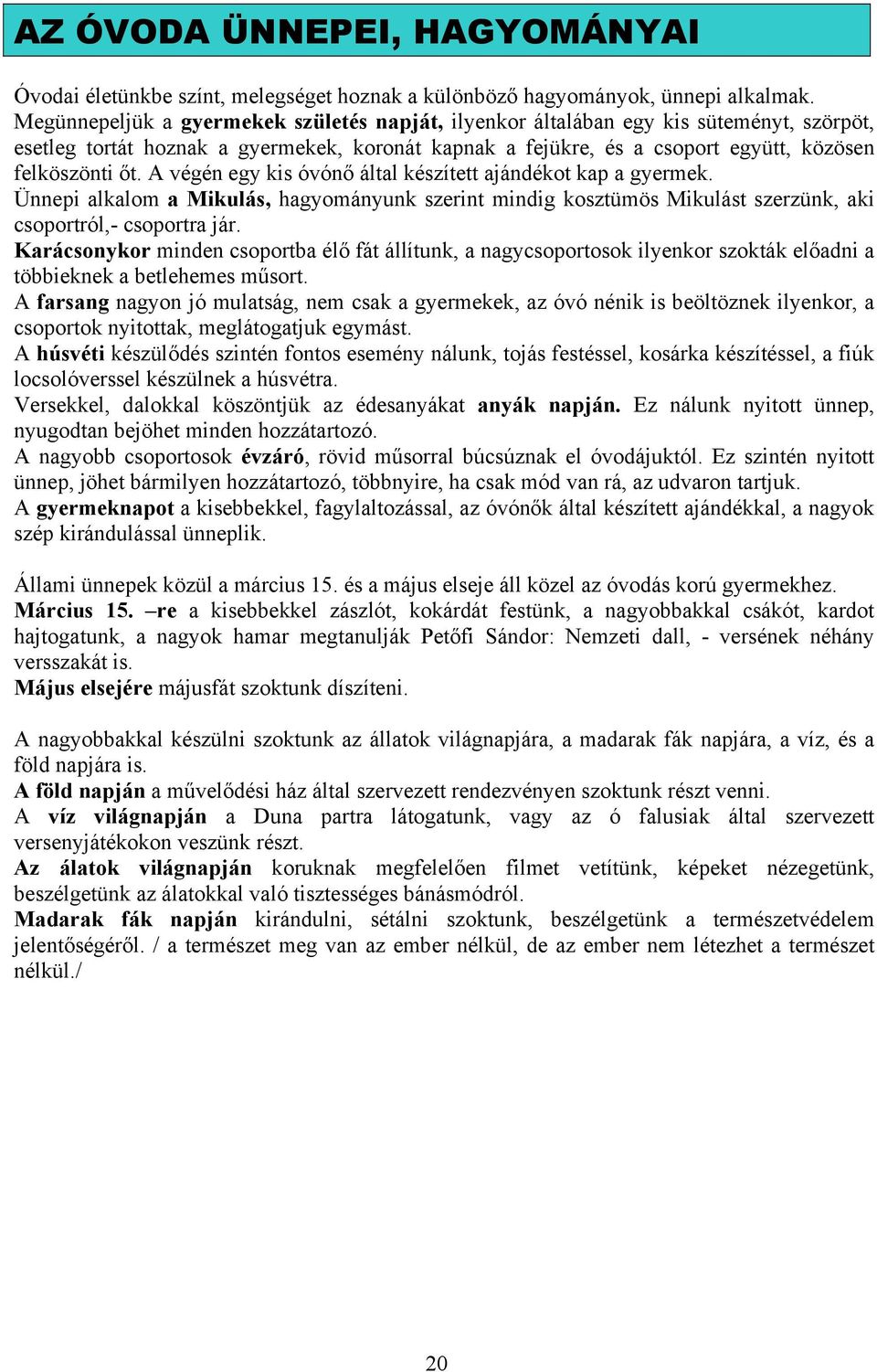 AZ ÓVODA ÜNNEPEI, HAGYOMÁNYAI

Óvodai életünkbe színt, melegséget hoznak a különböző hagyományok, ünnepi alkalmak.
Megünnepeljük a gyermekek születés napját, ilyenkor általában egy kis süteményt, szörpöt, esetleg tortát hoznak a gyermekek, koronát kapnak a fejükre, és a csoport együtt, közösen felköszönti őt. A végén egy kis óvónő által készített ajándékot kap a gyermek.
Ünnepi alkalom a Mikulás, hagyományunk szerint mindig kosztümös Mikulást szerzünk, aki csoportról,- csoportra jár.
Karácsonykor minden csoportba élő fát állítunk, a nagycsoportosok ilyenkor szokták előadni a többieknek a betlehemes műsort.
A farsang nagyon jó mulatság, nem csak a gyermekek, az óvó nénik is beöltöznek ilyenkor, a csoportok nyitottak, meglátogatjuk egymást.
A húsvéti készülődés szintén fontos esemény nálunk, tojás festéssel, kosárka készítéssel, a fiúk locsolóverssel készülnek a húsvétra.
Versekkel, dalokkal köszöntjük az édesanyákat anyák napján. Ez nálunk nyitott ünnep, nyugodtan bejöhet minden hozzátartozó.
A nagyobb csoportosok évzáró, rövid műsorral búcsúznak el óvodájuktól. Ez szintén nyitott ünnep, jöhet bármilyen hozzátartozó, többnyire, ha csak mód van rá, az udvaron tartjuk.
A gyermeknapot a kisebbekkel, fagylaltozással, az óvónők által készített ajándékkal, a nagyok szép kirándulással ünneplik.

Állami ünnepek közül a március 15. és a május elseje áll közel az óvodás korú gyermekhez.
Március 15. –re a kisebbekkel zászlót, kokárdát festünk, a nagyobbakkal csákót, kardot hajtogatunk, a nagyok hamar megtanulják Petőfi Sándor: Nemzeti dall, - versének néhány versszakát is.
Május elsejére májusfát szoktunk díszíteni.

A nagyobbakkal készülni szoktunk az állatok világnapjára, a madarak fák napjára, a víz, és a föld napjára is.
A föld napján a művelődési ház által szervezett rendezvényen szoktunk részt venni.
A víz világnapján a Duna partra látogatunk, vagy az ó falusiak által szervezett versenyjátékokon veszünk részt.
Az álatok világnapján koruknak megfelelően filmet vetítünk, képeket nézegetünk, beszélgetünk az álatokkal való tisztességes bánásmódról.
Madarak fák napján kirándulni, sétálni szoktunk, beszélgetünk a természetvédelem jelentőségéről. / a természet meg van az ember nélkül, de az ember nem létezhet a természet nélkül./

20